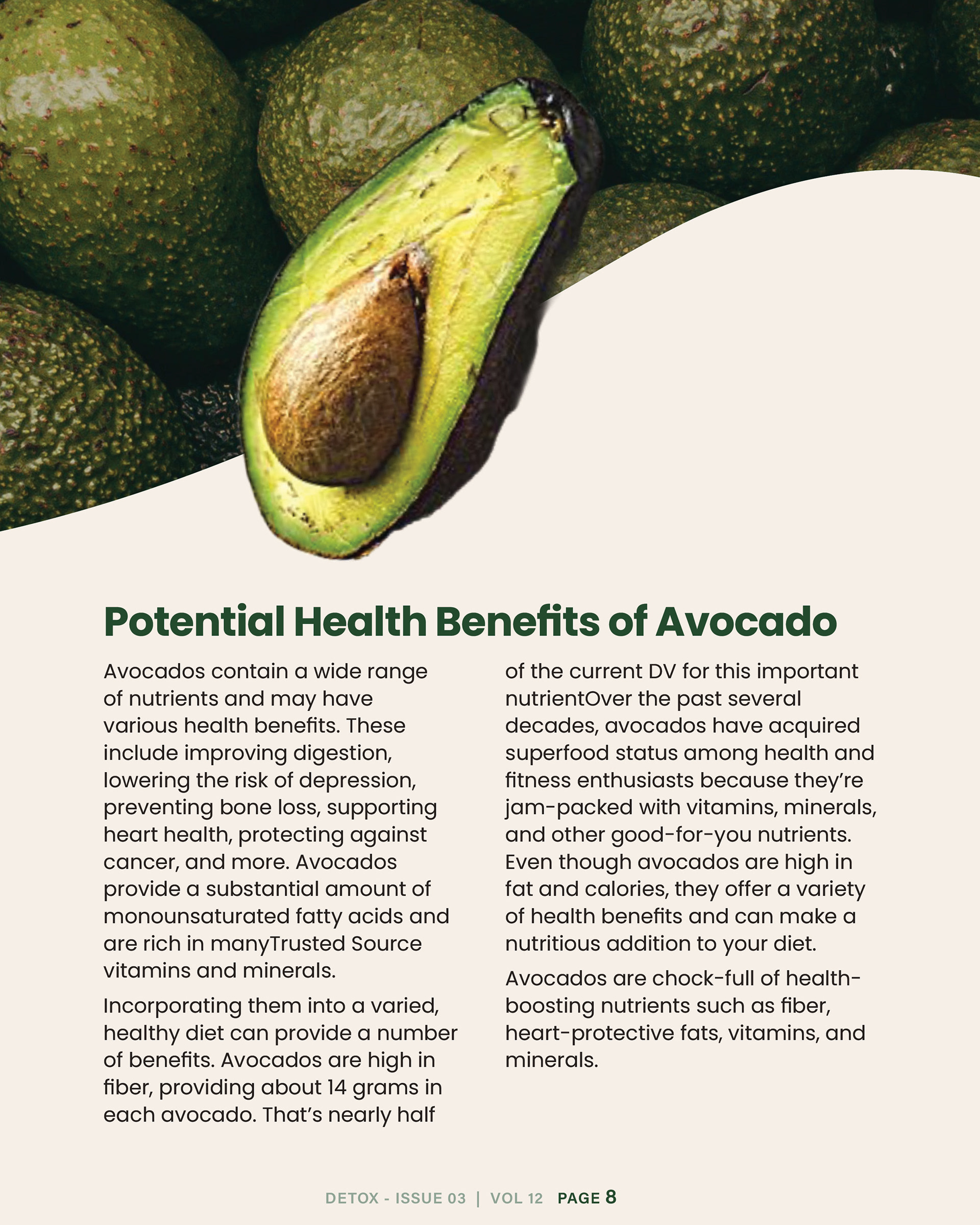 Potential Health Benefits of Avocado

Avocados contain a wide range of nutrients and may have various health benefits. These include improving digestion, lowering the risk of depression, preventing bone loss, supporting heart health, protecting against cancer, and more. Avocados provide a substantial amount of monounsaturated fatty acids and are rich in manyTrusted Source vitamins and minerals.

Incorporating them into a varied, healthy diet can provide a number of benefits. Avocados are high in fiber, providing about 14 grams in each avocado. That's nearly half of the current DV for this important nutrientOver the past several decades, avocados have acquired superfood status among health and fitness enthusiasts because they're jam-packed with vitamins, minerals, and other good-for-you nutrients. Even though avocados are high in fat and calories, they offer a variety of health benefits and can make a nutritious addition to your diet.

Avocados are chock-full of health-boosting nutrients such as fiber, heart-protective fats, vitamins, and minerals.

DETOX - ISSUE 03 | VOL 12 PAGE 8